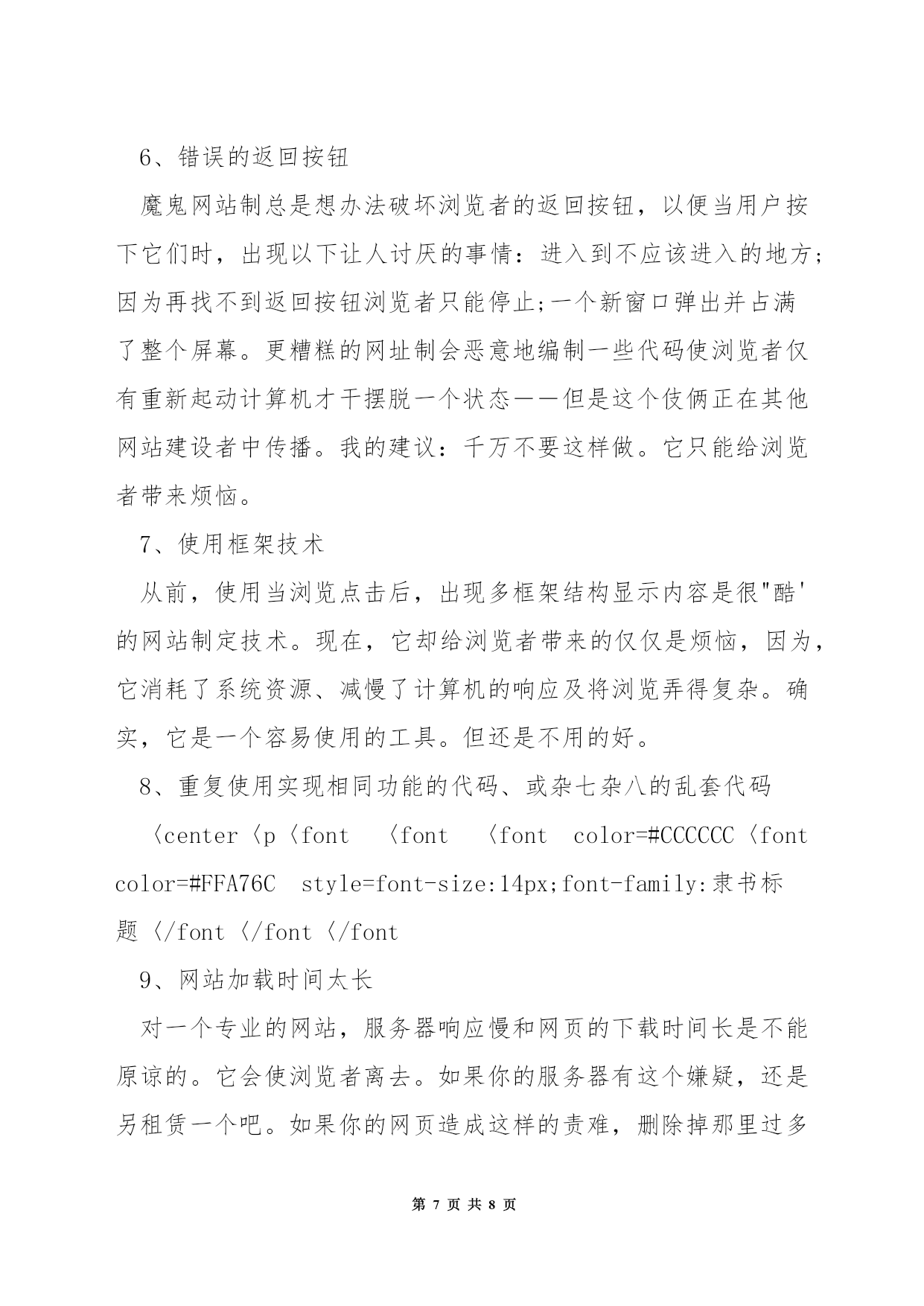 6、错误的返回按钮

魔鬼网站制总是想办法破坏浏览者的返回按钮，以便当用户按下它们时，出现以下让人讨厌的事情：进入到不应该进入的地方;因为再找不到返回按钮浏览者只能停止;一个新窗口弹出并占满了整个屏幕。更糟糕的网址制会恶意地编制一些代码使浏览者仅有重新起动计算机才干摆脱一个状态——但是这个伎俩正在其他网站建设者中传播。我的建议：千万不要这样做。它只能给浏览者带来烦恼。

7、使用框架技术

从前，使用当浏览点击后，出现多框架结构显示内容是很"酷'的网站制定技术。现在，它却给浏览者带来的仅仅是烦恼，因为，它消耗了系统资源、减慢了计算机的响应及将浏览弄得复杂。确实，它是一个容易使用的工具。但还是不用的好。

8、重复使用实现相同功能的代码、或杂七杂八的乱套代码

〈center〈p〈font 〈font 〈font color=#CCCCCC〈font color=#FFA76C style=font-size:14px;font-family:隶书标题〈/font〈/font〈/font

9、网站加载时间太长

对一个专业的网站，服务器响应慢和网页的下载时间长是不能原谅的。它会使浏览者离去。如果你的服务器有这个嫌疑，还是另租赁一个吧。如果你的网页造成这样的责难，删除掉那里过多

第 7 页 共 8 页